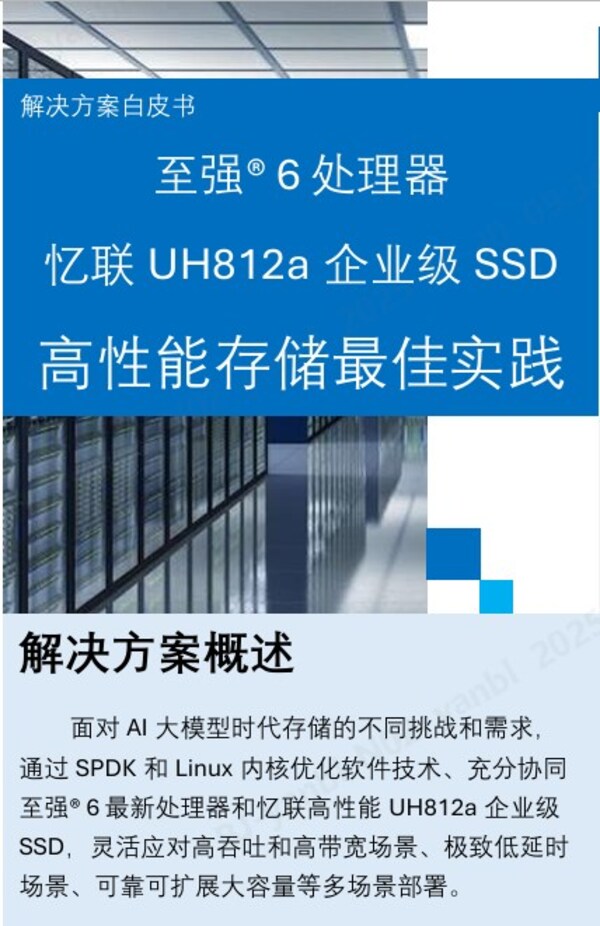 解决方案白皮书

至强® 6 处理器

忆联 UH812a 企业级 SSD

高性能存储最佳实践

解决方案概述

面对 AI 大模型时代存储的不同挑战和需求，通过 SPDK 和 Linux 内核优化软件技术、充分协同至强® 6 最新处理器和忆联高性能 UH812a 企业级 SSD，灵活应对高吞吐和高带宽场景、极致低延时场景、可靠可扩展大容量等多场景部署。